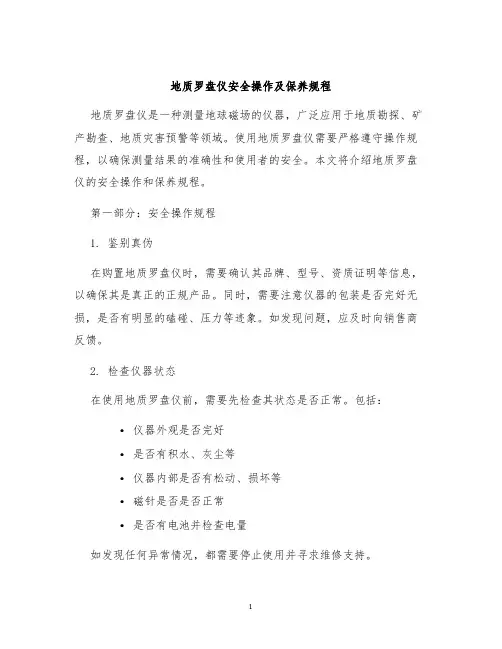 地质罗盘仪安全操作及保养规程

地质罗盘仪是一种测量地球磁场的仪器，广泛应用于地质勘探、矿产勘查、地质灾害预警等领域。使用地质罗盘仪需要严格遵守操作规程，以确保测量结果的准确性和使用者的安全。本文将介绍地质罗盘仪的安全操作和保养规程。

第一部分：安全操作规程

1. 鉴别真伪

在购置地质罗盘仪时，需要确认其品牌、型号、资质证明等信息，以确保其是真正的正规产品。同时，需要注意仪器的包装是否完好无损，是否有明显的磕碰、压力等迹象。如发现问题，应及时向销售商反馈。

2. 检查仪器状态

在使用地质罗盘仪前，需要先检查其状态是否正常。包括：

• 仪器外观是否完好
• 是否有积水、灰尘等
• 仪器内部是否有松动、损坏等
• 磁针是否是否正常
• 是否有电池并检查电量

如发现任何异常情况，都需要停止使用并寻求维修支持。

1